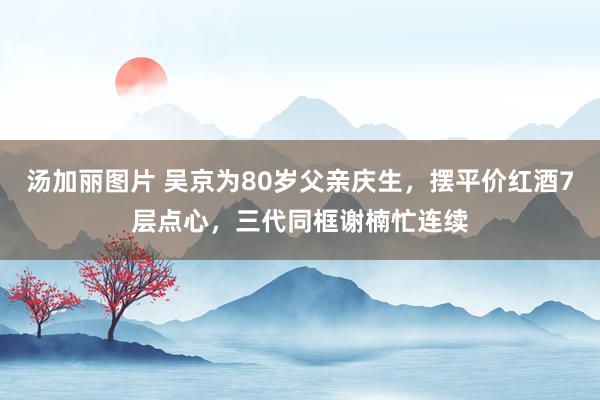 汤加丽图片 吴京为80岁父亲庆生，摆平价红酒7层点心，三代同框谢楠忙连续